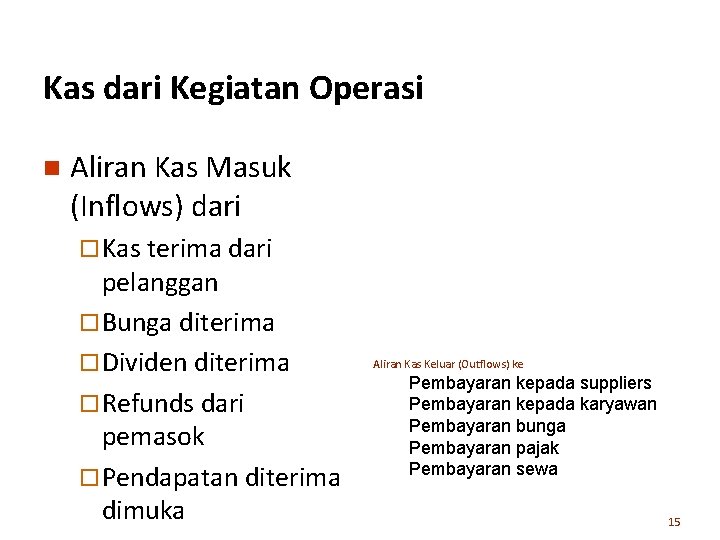 Kas dari Kegiatan Operasi

Aliran Kas Masuk (Inflows) dari

Kas terima dari pelanggan

Bunga diterima

Dividen diterima

Refunds dari pemasok

Pendapatan diterima dimuka

Aliran Kas Keluar (Outflows) ke

Pembayaran kepada suppliers

Pembayaran kepada karyawan

Pembayaran bunga

Pembayaran pajak

Pembayaran sewa

15